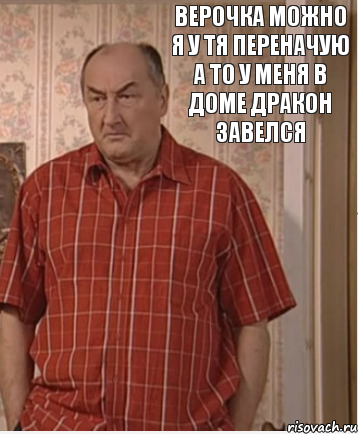 ВЕРОЧКА МОЖНО Я У ТЯ ПЕРЕНАЧУЮ А ТО У МЕНЯ В ДОМЕ ДРАКОН ЗАВЕЛСЯ

risovach.ru